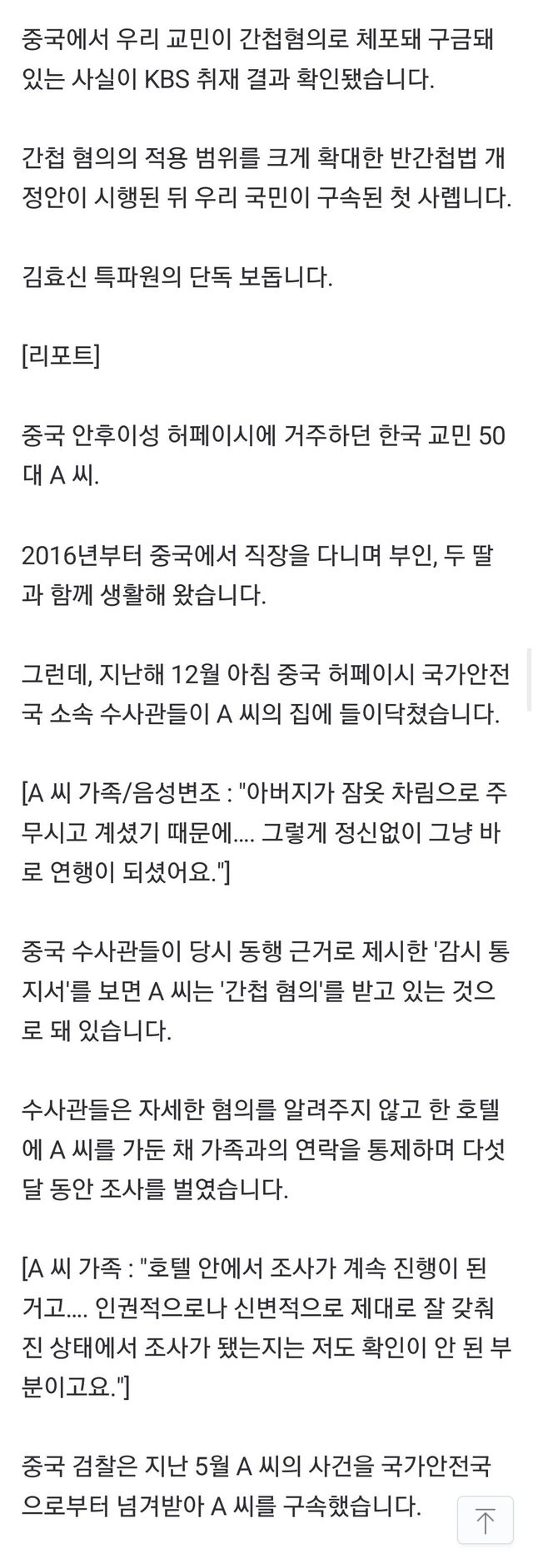 중국에서 우리 교민이 간첩혐의로 체포돼 구금돼 있는 사실이 KBS 취재 결과 확인됐습니다.

간첩 혐의의 적용 범위를 크게 확대한 반간첩법 개정안이 시행된 뒤 우리 국민이 구속된 첫 사롑니다.

김효신 특파원의 단독 보돕니다.

[리포트]

중국 안후이성 허페이시에 거주하던 한국 교민 50대 A 씨.

2016년부터 중국에서 직장을 다니며 부인, 두 딸과 함께 생활해 왔습니다.

그런데, 지난해 12월 아침 중국 허페이시 국가안전국 소속 수사관들이 A 씨의 집에 들이닥쳤습니다.

[A 씨 가족/음성변조 : "아버지가 잠옷 차림으로 주무시고 계셨기 때문에.... 그렇게 정신없이 그냥 바로 연행이 되셨어요."]

중국 수사관들이 당시 동행 근거로 제시한 '감시 통지서'를 보면 A 씨는 '간첩 혐의'를 받고 있는 것으로 돼 있습니다.

수사관들은 자세한 혐의를 알려주지 않고 한 호텔에 A 씨를 가둔 채 가족과의 연락을 통제하며 다섯 달 동안 조사를 벌였습니다.

[A 씨 가족 : "호텔 안에서 조사가 계속 진행이 된 거고.... 인권적으로나 신변적으로 제대로 잘 갖춰진 상태에서 조사가 됐는지는 저도 확인이 안 된 부분이고요."]

중국 검찰은 지난 5월 A 씨의 사건을 국가안전국으로부터 넘겨받아 A 씨를 구속했습니다.